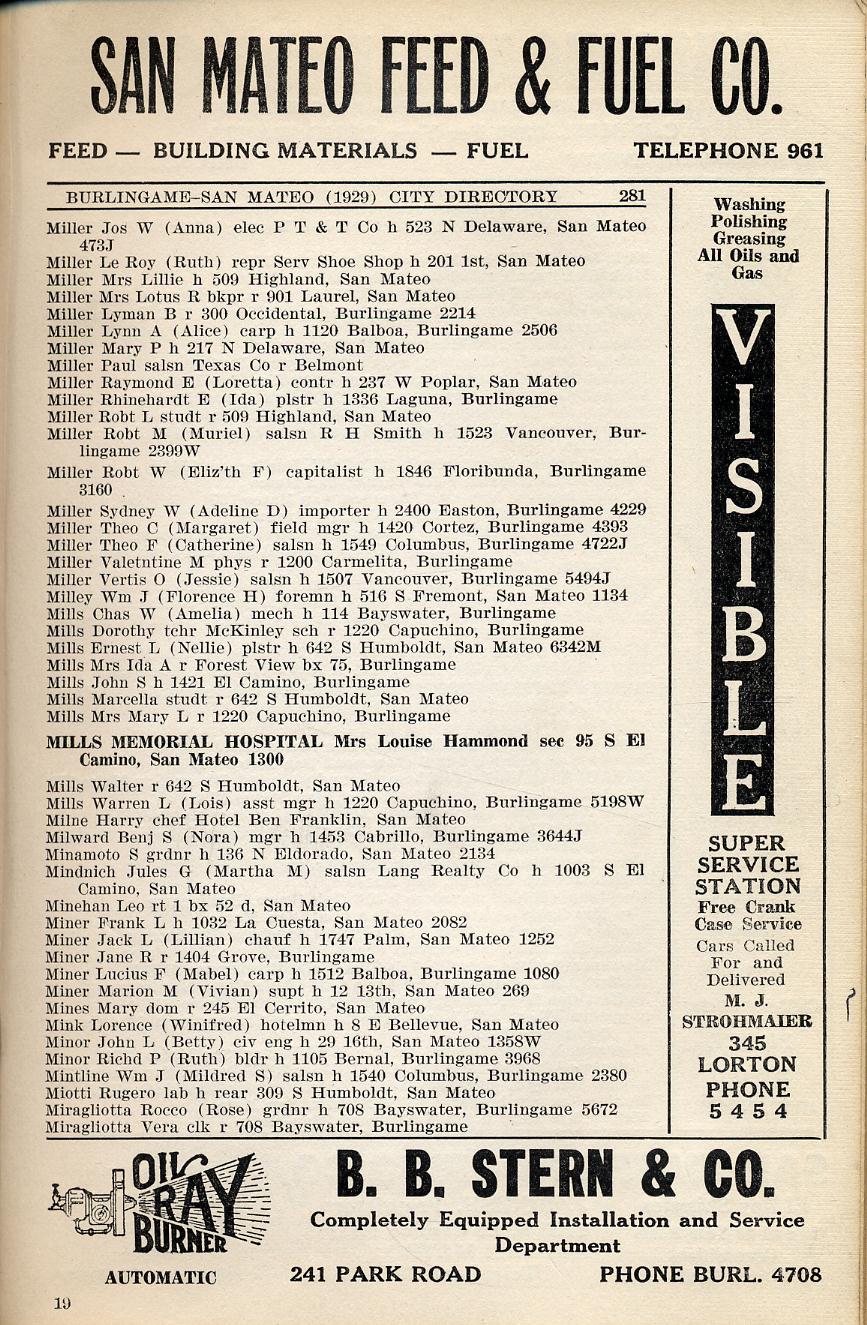 SAN MATEO FEED & FUEL CO.

FEED — BUILDING MATERIALS — FUEL TELEPHONE 961

BURLINGAME-SAN MATEO (1929) CITY DIRECTORY 281

Miller Jos W (Anna) elec P T & T Co h 523 N Delaware, San Mateo 473J
Miller Le Roy (Ruth) repr Serv Shoe Shop h 201 1st, San Mateo
Miller Mrs Lillie h 509 Highland, San Mateo
Miller Mrs Lotus R bkpr r 901 Laurel, San Mateo
Miller Lyman B r 300 Occidental, Burlingame 2214
Miller Lynn A (Alice) carp h 1120 Balboa, Burlingame 2506
Miller Mary P h 217 N Delaware, San Mateo
Miller Paul salsn Texas Co r Belmont
Miller Raymond E (Loretta) contr h 237 W Poplar, San Mateo
Miller Rhinehardt E (Ida) plstr h 1336 Laguna, Burlingame
Miller Robt L studt r 509 Highland, San Mateo
Miller Robt M (Muriel) salsn R H Smith h 1523 Vancouver, Burlingame 2399W
Miller Robt W (Eliz'th F) capitalist h 1846 Floribunda, Burlingame 3160
Miller Sydney W (Adeline D) importer h 2400 Easton, Burlingame 4229
Miller Theo C (Margaret) field mgr h 1420 Cortez, Burlingame 4393
Miller Theo F (Catherine) salsn h 1549 Columbus, Burlingame 4722J
Miller Valetntine M phys r 1200 Carmelita, Burlingame
Miller Vertis O (Jessie) salsn h 1507 Vancouver, Burlingame 5494J
Milley Wm J (Florence H) foremn h 516 S Fremont, San Mateo 1134
Mills Chas W (Amelia) mech h 114 Bayswater, Burlingame
Mills Dorothy tchr McKinley sch r 1220 Capuchino, Burlingame
Mills Ernest L (Nellie) plstr h 642 S Humboldt, San Mateo 6342M
Mills Mrs Ida A r Forest View bx 75, Burlingame
Mills John S h 1421 El Camino, Burlingame
Mills Marcella studt r 642 S Humboldt, San Mateo
Mills Mrs Mary L r 1220 Capuchino, Burlingame
MILLS MEMORIAL HOSPITAL Mrs Louise Hammond sec 95 S El Camino, San Mateo 1300
Mills Walter r 642 S Humboldt, San Mateo
Mills Warren L (Lois) asst mgr h 1220 Capuchino, Burlingame 5198W
Milne Harry chef Hotel Ben Franklin, San Mateo
Milward Benj S (Nora) mgr h 1453 Cabrillo, Burlingame 3644J
Minamoto S grdnr h 136 N Eldorado, San Mateo 2134
Mindnich Jules G (Martha M) salsn Lang Realty Co h 1003 S El Camino, San Mateo
Minehan Leo rt 1 bx 52 d, San Mateo
Miner Frank L h 1032 La Cuesta, San Mateo 2082
Miner Jack L (Lillian) chauf h 1747 Palm, San Mateo 1252
Miner Jane R r 1404 Grove, Burlingame
Miner Lucius F (Mabel) carp h 1512 Balboa, Burlingame 1080
Miner Marion M (Vivian) supt h 12 13th, San Mateo 269
Mines Mary dom r 245 El Cerrito, San Mateo
Mink Lorence (Winifred) hotelmn h 8 E Bellevue, San Mateo
Minor John L (Betty) civ eng h 29 16th, San Mateo 1358W
Minor Richd P (Ruth) bldr h 1105 Bernal, Burlingame 3968
Mintline Wm J (Mildred S) salsn h 1540 Columbus, Burlingame 2380
Miotti Rugero lab h rear 309 S Humboldt, San Mateo
Miragliotta Rocco (Rose) grdnr h 708 Bayswater, Burlingame 5672
Miragliotta Vera clk r 708 Bayswater, Burlingame

Washing Polishing Greasing All Oils and Gas

VISIBLE

SUPER SERVICE STATION
Free Crank Case Service
Cars Called For and Delivered
M. J. STROHMAIER
345 LORTON
PHONE 5454

OIL RAY BURNER
AUTOMATIC

B. B. STERN & CO.
Completely Equipped Installation and Service Department
241 PARK ROAD PHONE BURL. 4708

19